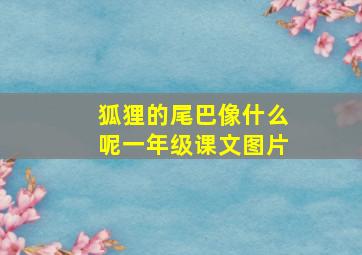 狐狸的尾巴像什么呢一年级课文图片